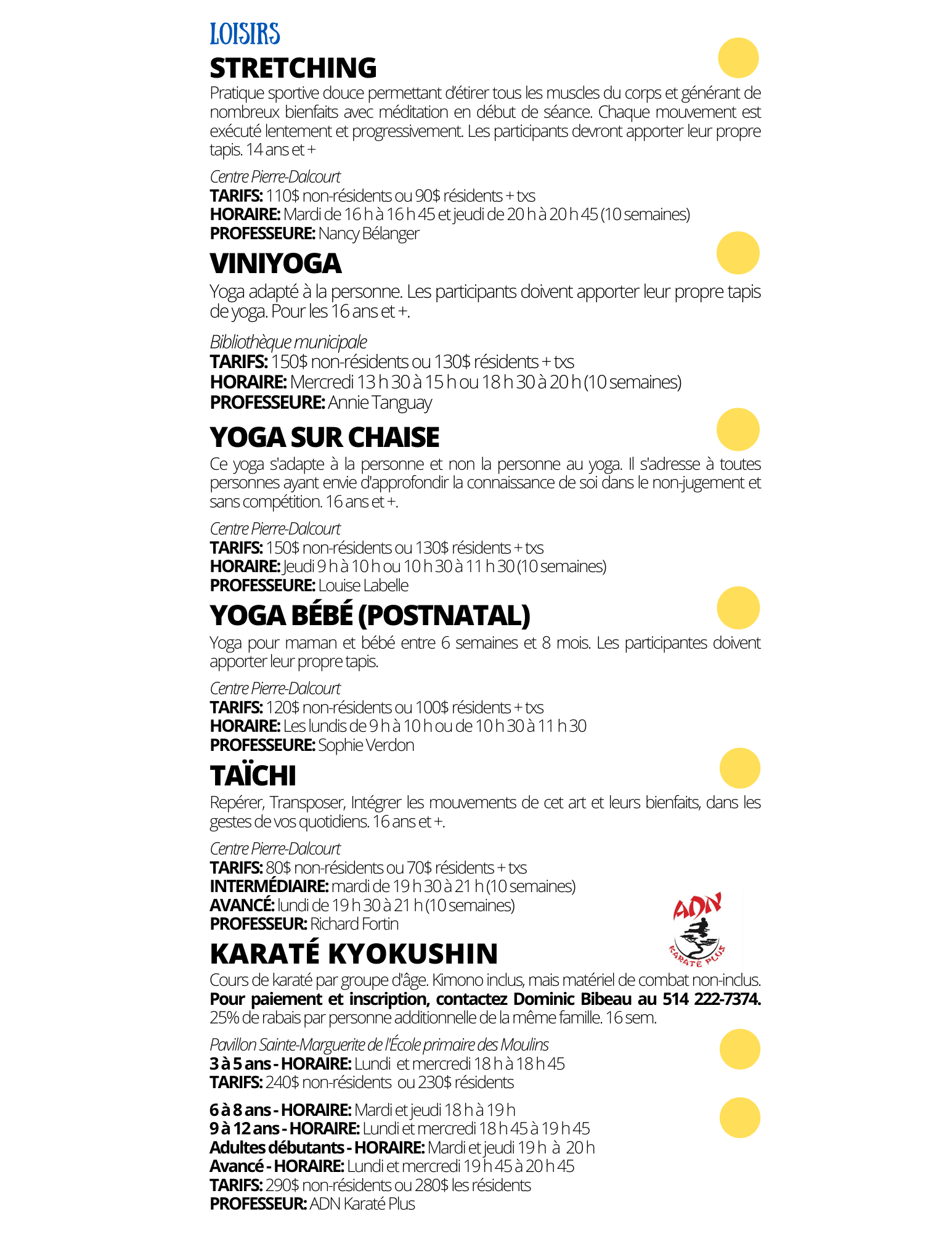 LOISIRS

STRETCHING

Pratique sportive douce permettant d'étirer tous les muscles du corps et générant de nombreux bienfaits avec méditation en début de séance. Chaque mouvement est exécuté lentement et progressivement. Les participants devront apporter leur propre tapis. 14 ans et +

Centre Pierre-Dalcourt
TARIFS: 110$ non-résidents ou 90$ résidents + txs
HORAIRE: Mardi de 16 h à 16 h 45 et jeudi de 20 h à 20 h 45 (10 semaines)
PROFESSEURE: Nancy Bélanger

VINIYOGA

Yoga adapté à la personne. Les participants doivent apporter leur propre tapis de yoga. Pour les 16 ans et +.

Bibliothèque municipale
TARIFS: 150$ non-résidents ou 130$ résidents + txs
HORAIRE: Mercredi 13 h 30 à 15 h ou 18 h 30 à 20 h (10 semaines)
PROFESSEURE: Annie Tanguay

YOGA SUR CHAISE

Ce yoga s'adapte à la personne et non la personne au yoga. Il s'adresse à toutes personnes ayant envie d'approfondir la connaissance de soi dans le non-jugement et sans compétition. 16 ans et +.

Centre Pierre-Dalcourt
TARIFS: 150$ non-résidents ou 130$ résidents + txs
HORAIRE: Jeudi 9 h à 10 h ou 10 h 30 à 11 h 30 (10 semaines)
PROFESSEURE: Louise Labelle

YOGA BÉBÉ (POSTNATAL)

Yoga pour maman et bébé entre 6 semaines et 8 mois. Les participantes doivent apporter leur propre tapis.

Centre Pierre-Dalcourt
TARIFS: 120$ non-résidents ou 100$ résidents + txs
HORAIRE: Les lundis de 9 h à 10 h ou de 10 h 30 à 11 h 30
PROFESSEURE: Sophie Verdon

TAÏCHI

Repérer, Transposer, Intégrer les mouvements de cet art et leurs bienfaits, dans les gestes de vos quotidiens. 16 ans et +.

Centre Pierre-Dalcourt
TARIFS: 80$ non-résidents ou 70$ résidents + txs
INTERMÉDIAIRE: mardi de 19 h 30 à 21 h (10 semaines)
AVANCÉ: lundi de 19 h 30 à 21 h (10 semaines)
PROFESSEUR: Richard Fortin

ADN
KARATÉ PLUS

KARATÉ KYOKUSHIN

Cours de karaté par groupe d'âge. Kimono inclus, mais matériel de combat non-inclus. Pour paiement et inscription, contactez Dominic Bibeau au 514 222-7374. 25% de rabais par personne additionnelle de la même famille. 16 sem.

Pavillon Sainte-Marguerite de l'École primaire des Moulins
3 à 5 ans - HORAIRE: Lundi et mercredi 18 h à 18 h 45
TARIFS: 240$ non-résidents ou 230$ résidents

6 à 8 ans - HORAIRE: Mardi et jeudi 18 h à 19 h
9 à 12 ans - HORAIRE: Lundi et mercredi 18 h 45 à 19 h 45
Adultes débutants - HORAIRE: Mardi et jeudi 19 h à 20 h
Avancé - HORAIRE: Lundi et mercredi 19 h 45 à 20 h 45
TARIFS: 290$ non-résidents ou 280$ les résidents
PROFESSEUR: ADN Karaté Plus